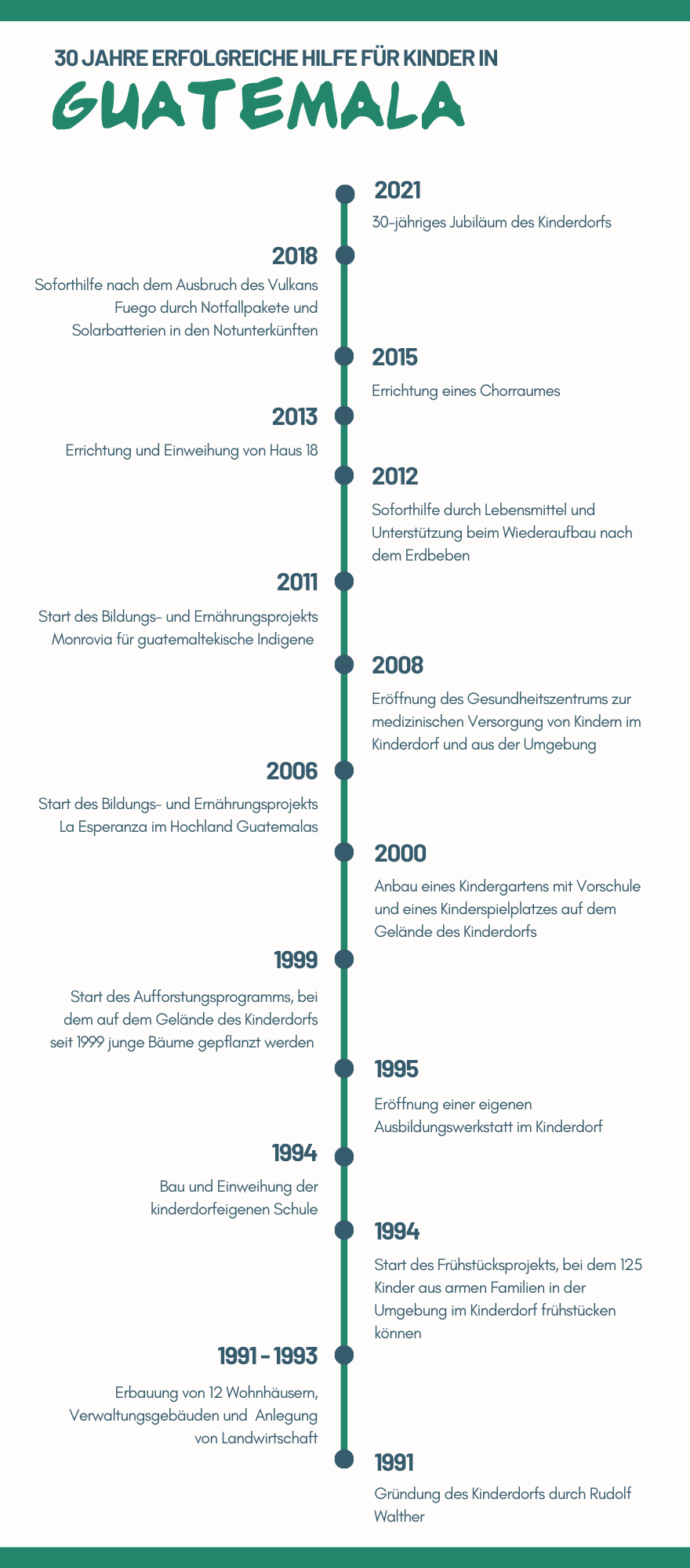 30 JAHRE ERFOLGREICHE HILFE FÜR KINDER IN
GUATEMALA

2021
30-jähriges Jubiläum des Kinderdorfs

2018
Soforthilfe nach dem Ausbruch des Vulkans Fuego durch Notfallpakete und Solarbatterien in den Notunterkünften

2015
Errichtung eines Chorraumes

2013
Errichtung und Einweihung von Haus 18

2012
Soforthilfe durch Lebensmittel und Unterstützung beim Wiederaufbau nach dem Erdbeben

2011
Start des Bildungs- und Ernährungsprojekts Monrovia für guatemaltekische Indigene

2008
Eröffnung des Gesundheitszentrums zur medizinischen Versorgung von Kindern im Kinderdorf und aus der Umgebung

2006
Start des Bildungs- und Ernährungsprojekts La Esperanza im Hochland Guatemalas

2000
Anbau eines Kindergartens mit Vorschule und eines Kinderspielplatzes auf dem Gelände des Kinderdorfs

1999
Start des Aufforstungsprogramms, bei dem auf dem Gelände des Kinderdorfs seit 1999 junge Bäume gepflanzt werden

1995
Eröffnung einer eigenen Ausbildungswerkstatt im Kinderdorf

1994
Bau und Einweihung der kinderdorfeigenen Schule

1994
Start des Frühstücksprojekts, bei dem 125 Kinder aus armen Familien in der Umgebung im Kinderdorf frühstücken können

1991 - 1993
Erbauung von 12 Wohnhäusern, Verwaltungsgebäuden und Anlegung von Landwirtschaft

1991
Gründung des Kinderdorfs durch Rudolf Walther